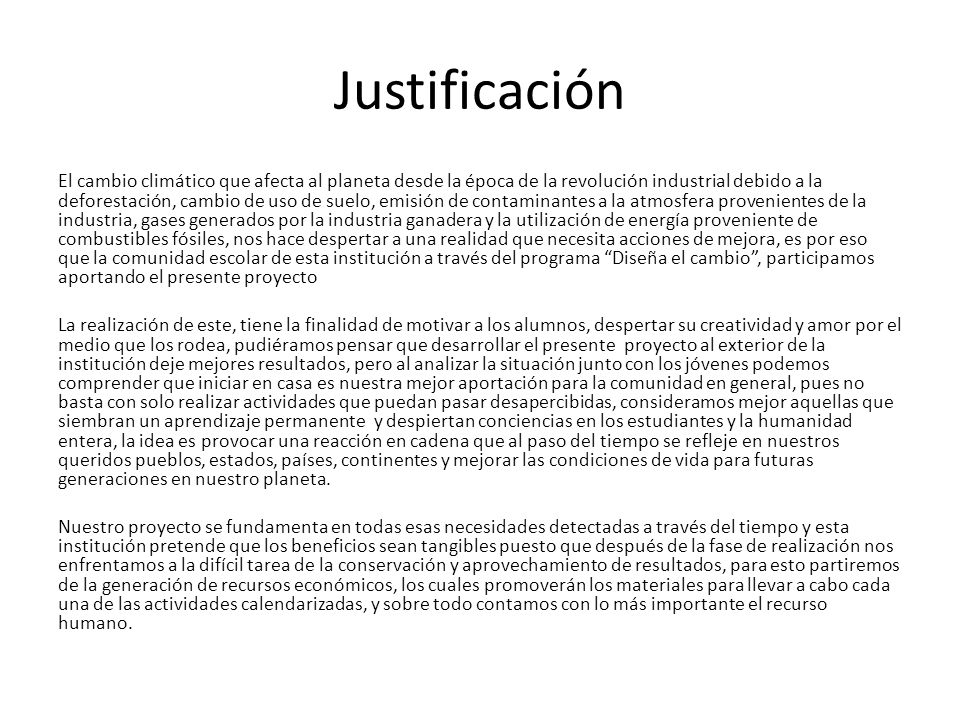 Justificación

El cambio climático que afecta al planeta desde la época de la revolución industrial debido a la deforestación, cambio de uso de suelo, emisión de contaminantes a la atmosfera provenientes de la industria, gases generados por la industria ganadera y la utilización de energía proveniente de combustibles fósiles, nos hace despertar a una realidad que necesita acciones de mejora, es por eso que la comunidad escolar de esta institución a través del programa “Diseña el cambio”, participamos aportando el presente proyecto

La realización de este, tiene la finalidad de motivar a los alumnos, despertar su creatividad y amor por el medio que los rodea, pudiéramos pensar que desarrollar el presente proyecto al exterior de la institución deje mejores resultados, pero al analizar la situación junto con los jóvenes podemos comprender que iniciar en casa es nuestra mejor aportación para la comunidad en general, pues no basta con solo realizar actividades que puedan pasar desapercibidas, consideramos mejor aquellas que siembran un aprendizaje permanente y despiertan conciencias en los estudiantes y la humanidad entera, la idea es provocar una reacción en cadena que al paso del tiempo se refleje en nuestros queridos pueblos, estados, países, continentes y mejorar las condiciones de vida para futuras generaciones en nuestro planeta.

Nuestro proyecto se fundamenta en todas esas necesidades detectadas a través del tiempo y esta institución pretende que los beneficios sean tangibles puesto que después de la fase de realización nos enfrentamos a la difícil tarea de la conservación y aprovechamiento de resultados, para esto partiremos de la generación de recursos económicos, los cuales promoverán los materiales para llevar a cabo cada una de las actividades calendarizadas, y sobre todo contamos con lo más importante el recurso humano.